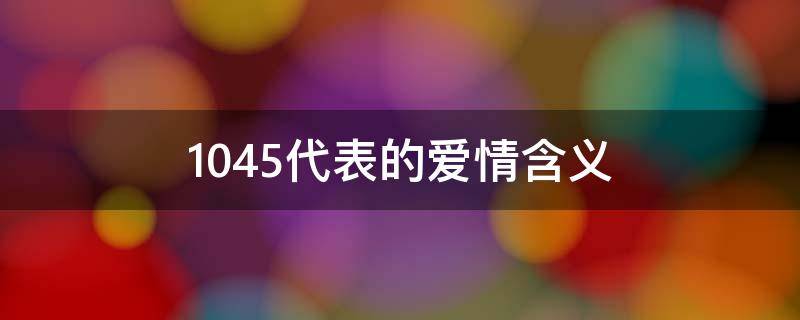 1045代表的爱情含义